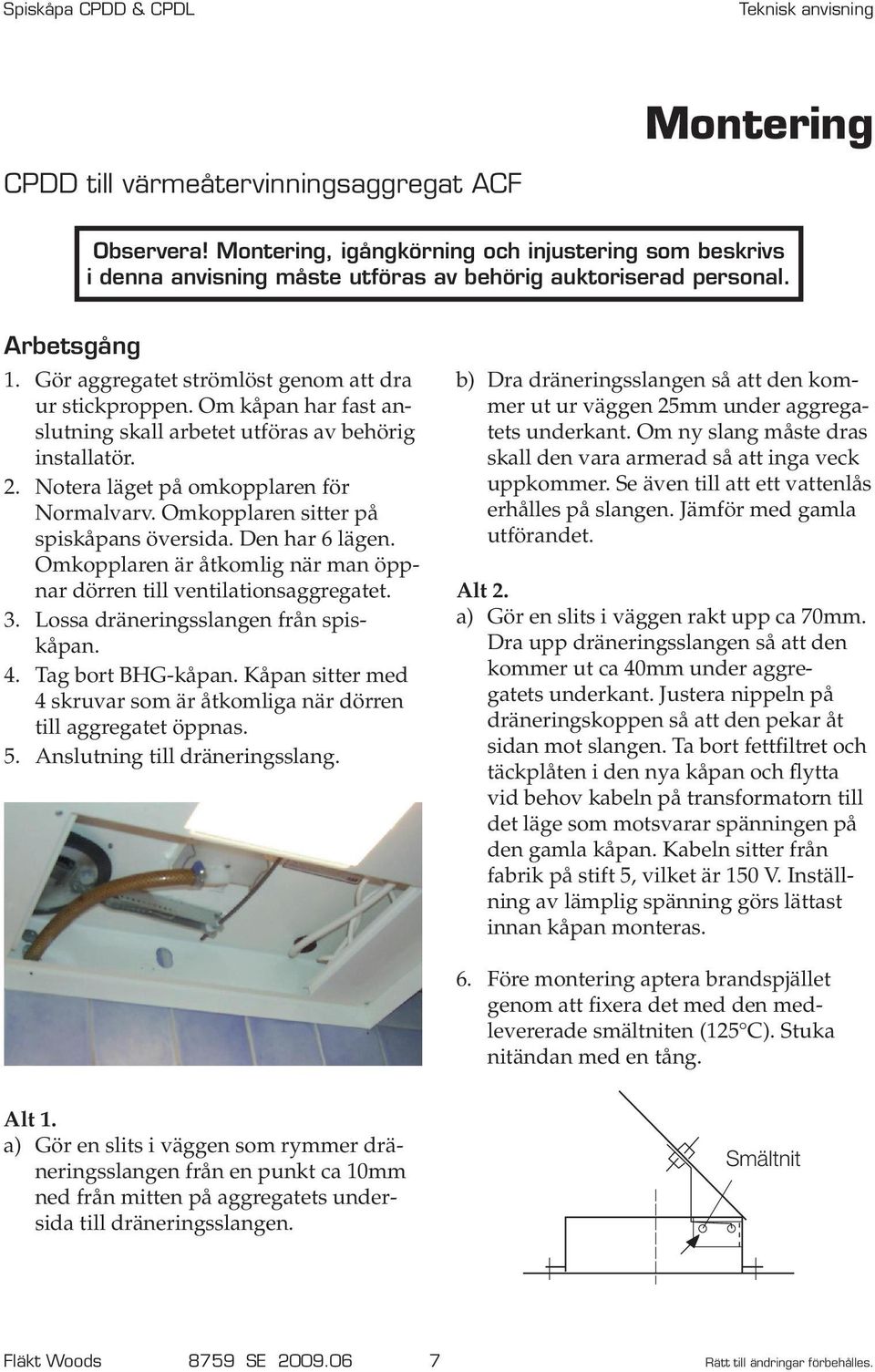 Spiskåpa CPDD & CPDL

Teknisk anvisning

Montering

CPDD till värmeåtervinningsaggregat ACF

Observera! Montering, igångkörning och injustering som beskrivs i denna anvisning måste utföras av behörig auktoriserad personal.

Arbetsgång

1. Gör aggregatet strömlöst genom att dra ur stickproppen. Om kåpan har fast anslutning skall arbetet utföras av behörig installatör.
2. Notera läget på omkopplaren för Normalvarv. Omkopplaren sitter på spiskåpans översida. Den har 6 lägen. Omkopplaren är åtkomlig när man öppnar dörren till ventilationsaggregatet.
3. Lossa dräneringsslangen från spiskåpan.
4. Tag bort BHG-kåpan. Kåpan sitter med 4 skruvar som är åtkomliga när dörren till aggregatet öppnas.
5. Anslutning till dräneringsslang.

Alt 1.
a) Gör en slits i väggen som rymmer dräneringsslangen från en punkt ca 10mm ned från mitten på aggregatets undersida till dräneringsslangen.

b) Dra dräneringsslangen så att den kommer ut ur väggen 25mm under aggregatets underkant. Om ny slang måste dras skall den vara armerad så att inga veck uppkommer. Se även till att ett vattenlås erhålles på slangen. Jämför med gamla utförandet.

Alt 2.
a) Gör en slits i väggen rakt upp ca 70mm. Dra upp dräneringsslangen så att den kommer ut ca 40mm under aggregatets underkant. Justera nippeln på dräneringskoppen så att den pekar åt sidan mot slangen. Ta bort fettfiltret och täckplåten i den nya kåpan och flytta vid behov kabeln på transformatorn till det läge som motsvarar spänningen på den gamla kåpan. Kabeln sitter från fabrik på stift 5, vilket är 150 V. Inställning av lämplig spänning görs lättast innan kåpan monteras.

6. Före montering aptera brandspjället genom att fixera det med den medlevererade smältniten (125°C). Stuka nitändan med en tång.

Smältnit

Fläkt Woods 8759 SE 2009.06 7 Rätt till ändringar förbehålles.